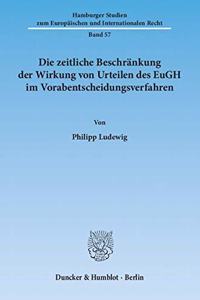 Hamburger Studien
zum Europäischen und Internationalen Recht
Band 57

Die zeitliche Beschränkung
der Wirkung von Urteilen des EuGH
im Vorabentscheidungsverfahren

Von

Philipp Ludewig

Duncker & Humblot · Berlin